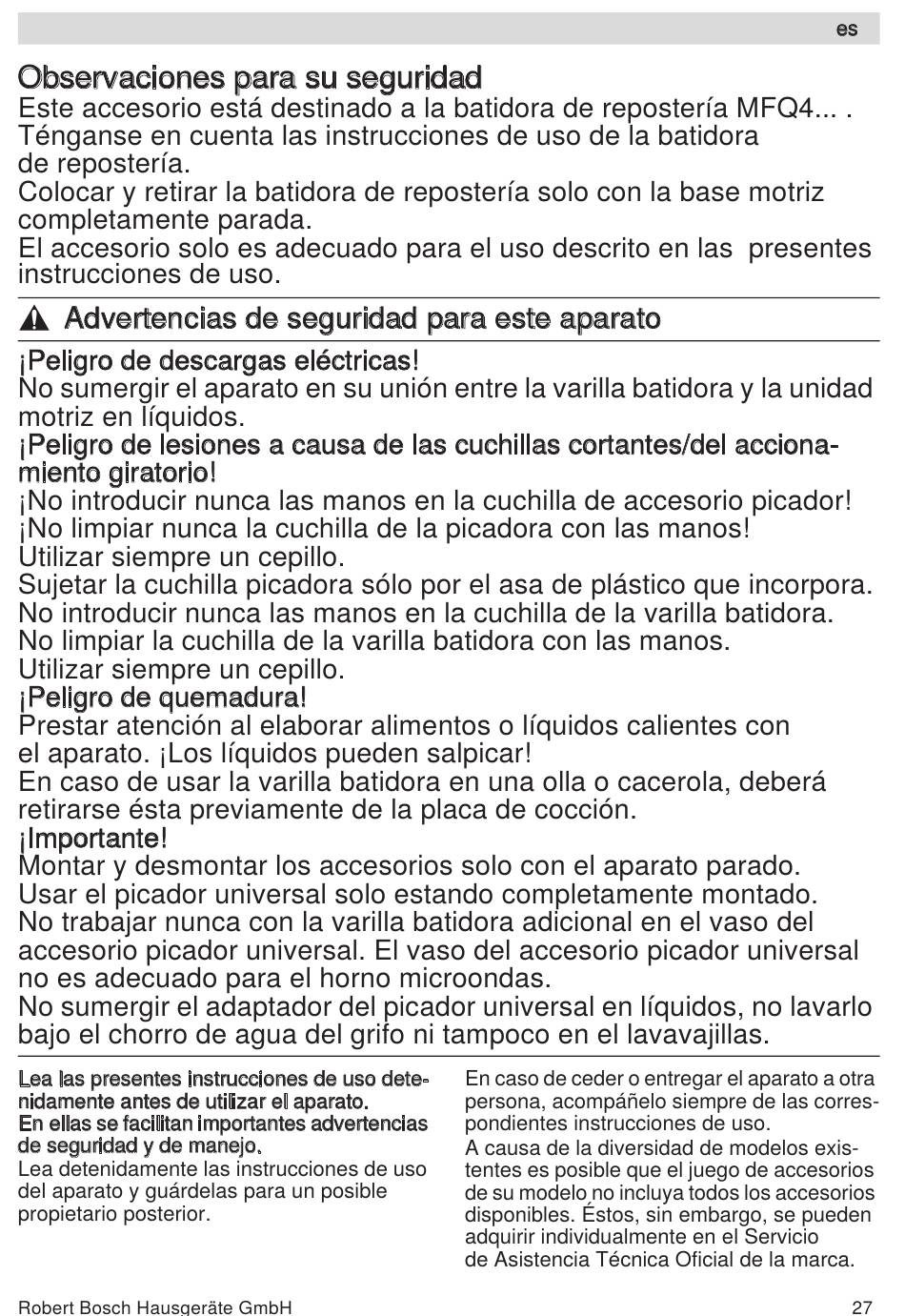 es

Observaciones para su seguridad
Este accesorio está destinado a la batidora de repostería MFQ4... . Ténganse en cuenta las instrucciones de uso de la batidora de repostería.
Colocar y retirar la batidora de repostería solo con la base motriz completamente parada.
El accesorio solo es adecuado para el uso descrito en las presentes instrucciones de uso.

Advertencias de seguridad para este aparato

¡Peligro de descargas eléctricas!
No sumergir el aparato en su unión entre la varilla batidora y la unidad motriz en líquidos.
¡Peligro de lesiones a causa de las cuchillas cortantes/del accionamiento giratorio!
¡No introducir nunca las manos en la cuchilla de accesorio picador! ¡No limpiar nunca la cuchilla de la picadora con las manos! Utilizar siempre un cepillo.
Sujetar la cuchilla picadora sólo por el asa de plástico que incorpora.
No introducir nunca las manos en la cuchilla de la varilla batidora.
No limpiar la cuchilla de la varilla batidora con las manos.
Utilizar siempre un cepillo.
¡Peligro de quemadura!
Prestar atención al elaborar alimentos o líquidos calientes con el aparato. ¡Los líquidos pueden salpicar!
En caso de usar la varilla batidora en una olla o cacerola, deberá retirarse ésta previamente de la placa de cocción.
¡Importante!
Montar y desmontar los accesorios solo con el aparato parado.
Usar el picador universal solo estando completamente montado.
No trabajar nunca con la varilla batidora adicional en el vaso del accesorio picador universal. El vaso del accesorio picador universal no es adecuado para el horno microondas.
No sumergir el adaptador del picador universal en líquidos, no lavarlo bajo el chorro de agua del grifo ni tampoco en el lavavajillas.

Lea las presentes instrucciones de uso detenidamente antes de utilizar el aparato.
En ellas se facilitan importantes advertencias de seguridad y de manejo.
Lea detenidamente las instrucciones de uso del aparato y guárdelas para un posible propietario posterior.

En caso de ceder o entregar el aparato a otra persona, acompáñelo siempre de las correspondientes instrucciones de uso.
A causa de la diversidad de modelos existentes es posible que el juego de accesorios de su modelo no incluya todos los accesorios disponibles. Éstos, sin embargo, se pueden adquirir individualmente en el Servicio de Asistencia Técnica Oficial de la marca.

Robert Bosch Hausgeräte GmbH
27